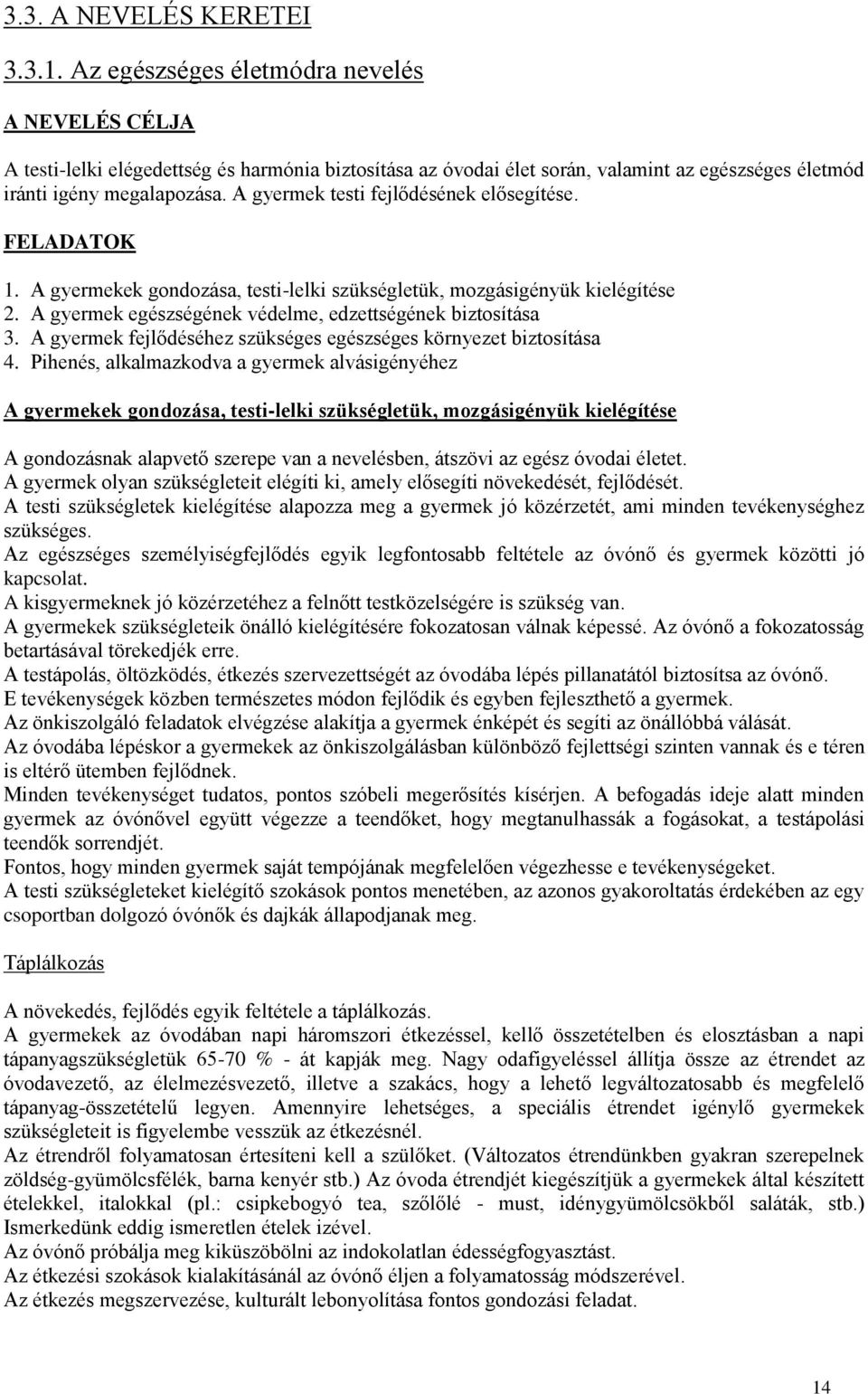 3.3. A NEVELÉS KERETEI

3.3.1. Az egészséges életmódra nevelés

A NEVELÉS CÉLJA

A testi-lelki elégedettség és harmónia biztosítása az óvodai élet során, valamint az egészséges életmód iránti igény megalapozása. A gyermek testi fejlődésének elősegítése.

FELADATOK

1. A gyermekek gondozása, testi-lelki szükségletük, mozgásigényük kielégítése
2. A gyermek egészségének védelme, edzettségének biztosítása
3. A gyermek fejlődéséhez szükséges egészséges környezet biztosítása
4. Pihenés, alkalmazkodva a gyermek alvásigényéhez

A gyermekek gondozása, testi-lelki szükségletük, mozgásigényük kielégítése

A gondozásnak alapvető szerepe van a nevelésben, átszövi az egész óvodai életet.
A gyermek olyan szükségleteit elégíti ki, amely elősegíti növekedését, fejlődését.
A testi szükségletek kielégítése alapozza meg a gyermek jó közérzetét, ami minden tevékenységhez szükséges.
Az egészséges személyiségfejlődés egyik legfontosabb feltétele az óvónő és gyermek közötti jó kapcsolat.
A kisgyermeknek jó közérzetéhez a felnőtt testközelségére is szükség van.
A gyermekek szükségleteik önálló kielégítésére fokozatosan válnak képessé. Az óvónő a fokozatosság betartásával törekedjék erre.
A testápolás, öltözködés, étkezés szervezettségét az óvodába lépés pillanatától biztosítsa az óvónő.
E tevékenységek közben természetes módon fejlődik és egyben fejleszthető a gyermek.
Az önkiszolgáló feladatok elvégzése alakítja a gyermek énképét és segíti az önállóbbá válását.
Az óvodába lépéskor a gyermekek az önkiszolgálásban különböző fejlettségi szinten vannak és e téren is eltérő ütemben fejlődnek.
Minden tevékenységet tudatos, pontos szóbeli megerősítés kísérjen. A befogadás ideje alatt minden gyermek az óvónővel együtt végezze a teendőket, hogy megtanulhassák a fogásokat, a testápolási teendők sorrendjét.
Fontos, hogy minden gyermek saját tempójának megfelelően végezhesse e tevékenységeket.
A testi szükségleteket kielégítő szokások pontos menetében, az azonos gyakoroltatás érdekében az egy csoportban dolgozó óvónők és dajkák állapodjanak meg.

Táplálkozás

A növekedés, fejlődés egyik feltétele a táplálkozás.
A gyermekek az óvodában napi háromszori étkezéssel, kellő összetételben és elosztásban a napi tápanyagszükségletük 65-70 % - át kapják meg. Nagy odafigyeléssel állítja össze az étrendet az óvodavezető, az élelmezésvezető, illetve a szakács, hogy a lehető legváltozatosabb és megfelelő tápanyag-összetételű legyen. Amennyire lehetséges, a speciális étrendet igénylő gyermekek szükségleteit is figyelembe vesszük az étkezésnél.
Az étrendről folyamatosan értesíteni kell a szülőket. (Változatos étrendünkben gyakran szerepelnek zöldség-gyümölcsfélék, barna kenyér stb.) Az óvoda étrendjét kiegészítjük a gyermekek által készített ételekkel, italokkal (pl.: csipkebogyó tea, szőlőlé - must, idénygyümölcsökből saláták, stb.) Ismerkedünk eddig ismeretlen ételek ízével.
Az óvónő próbálja meg kiküszöbölni az indokolatlan édességfogyasztást.
Az étkezési szokások kialakításánál az óvónő éljen a folyamatosság módszerével.
Az étkezés megszervezése, kulturált lebonyolítása fontos gondozási feladat.

14